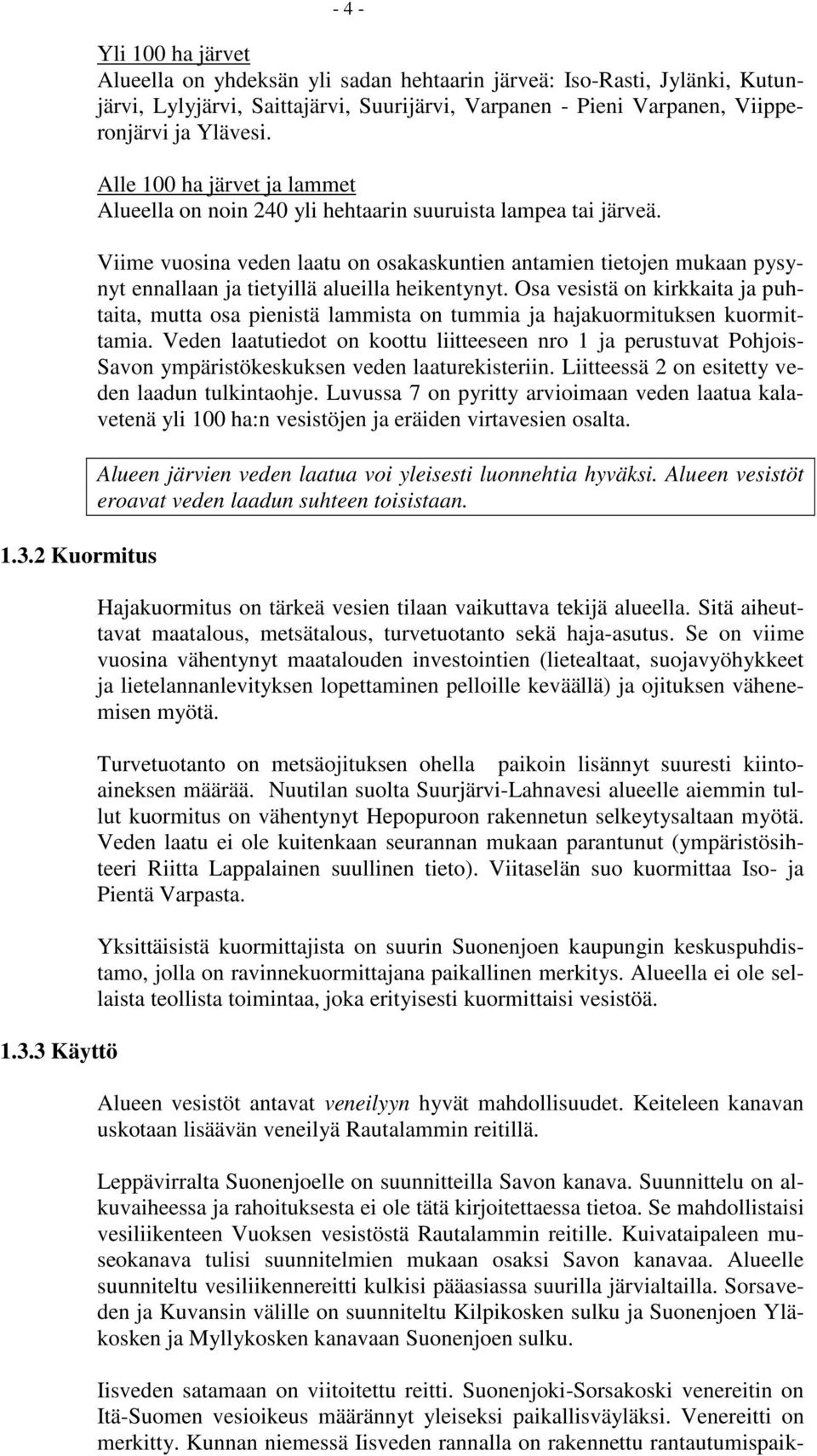 - 4 -

Yli 100 ha järvet
Alueella on yhdeksän yli sadan hehtaarin järveä: Iso-Rasti, Jylänki, Kutunjärvi, Lylyjärvi, Saittajärvi, Suurijärvi, Varpanen - Pieni Varpanen, Viipperonjärvi ja Ylävesi.

Alle 100 ha järvet ja lammet
Alueella on noin 240 yli hehtaarin suuruista lampea tai järveä.

Viime vuosina veden laatu on osakaskuntien antamien tietojen mukaan pysynyt ennallaan ja tietyillä alueilla heikentynyt. Osa vesistä on kirkkaita ja puhtaita, mutta osa pienistä lammista on tummia ja hajakuormituksen kuormittamia. Veden laatutiedot on koottu liitteeseen nro 1 ja perustuvat Pohjois-Savon ympäristökeskuksen veden laaturekisteriin. Liitteessä 2 on esitetty veden laadun tulkintaohje. Luvussa 7 on pyritty arvioimaan veden laatua kalavetenä yli 100 ha:n vesistöjen ja eräiden virtavesien osalta.

Alueen järvien veden laatua voi yleisesti luonnehtia hyväksi. Alueen vesistöt eroavat veden laadun suhteen toisistaan.

1.3.2 Kuormitus

Hajakuormitus on tärkeä vesien tilaan vaikuttava tekijä alueella. Sitä aiheuttavat maatalous, metsätalous, turvetuotanto sekä haja-asutus. Se on viime vuosina vähentynyt maatalouden investointien (lietealtaat, suojavyöhykkeet ja lietelannanlevityksen lopettaminen pelloille keväällä) ja ojituksen vähenemisen myötä.

Turvetuotanto on metsäojituksen ohella paikoin lisännyt suuresti kiintoaineksen määrää. Nuutilan suolta Suurjärvi-Lahnavesi alueelle aiemmin tullut kuormitus on vähentynyt Hepopuroon rakennetun selkeytysaltaan myötä. Veden laatu ei ole kuitenkaan seurannan mukaan parantunut (ympäristösihteeri Riitta Lappalainen suullinen tieto). Viitaselän suo kuormittaa Iso- ja Pientä Varpasta.

Yksittäisistä kuormittajista on suurin Suonenjoen kaupungin keskuspuhdistamo, jolla on ravinnekuormittajana paikallinen merkitys. Alueella ei ole sellaista teollista toimintaa, joka erityisesti kuormittaisi vesistöä.

1.3.3 Käyttö

Alueen vesistöt antavat veneilyyn hyvät mahdollisuudet. Keiteleen kanavan uskotaan lisäävän veneilyä Rautalammin reitillä.

Leppävirralta Suonenjoelle on suunnitteilla Savon kanava. Suunnittelu on alkuvaiheessa ja rahoituksesta ei ole tätä kirjoitettaessa tietoa. Se mahdollistaisi vesiliikenteen Vuoksen vesistöstä Rautalammin reitille. Kuivataipaleen museokanava tulisi suunnitelmien mukaan osaksi Savon kanavaa. Alueelle suunniteltu vesiliikennereitti kulkisi pääasiassa suurilla järvialtailla. Sorsaveden ja Kuvansin välille on suunniteltu Kilpikosken sulku ja Suonenjoen Yläkosken ja Myllykosken kanavaan Suonenjoen sulku.

Iisveden satamaan on viitoitettu reitti. Suonenjoki-Sorsakoski venereitin on Itä-Suomen vesioikeus määrännyt yleiseksi paikallisväyläksi. Venereitti on merkitty. Kunnan niemessä Iisveden rannalla on rakennettu rantautumispaik-